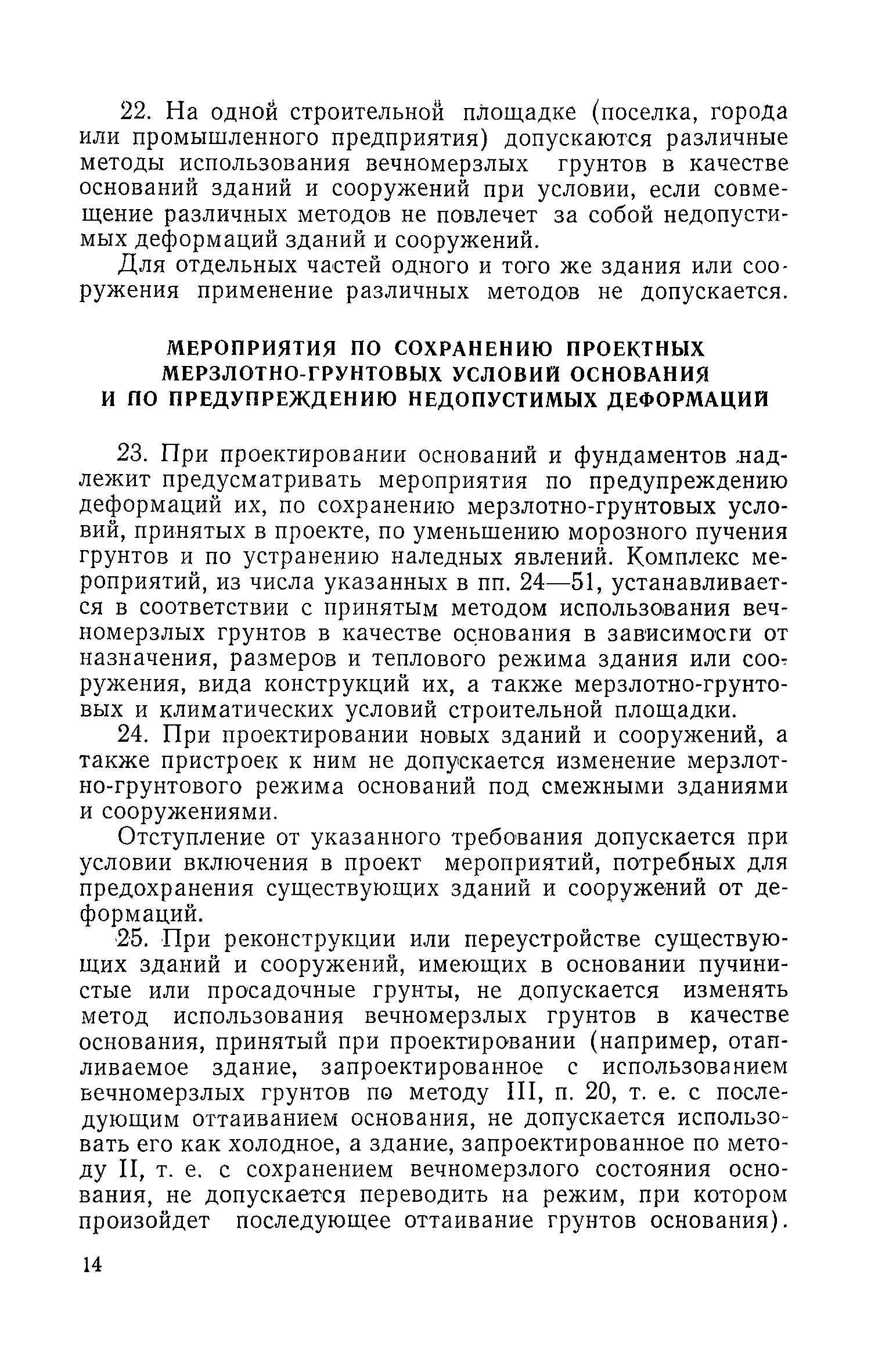 22. На одной строительной площадке (поселка, города или промышленного предприятия) допускаются различные методы использования вечномерзлых грунтов в качестве оснований зданий и сооружений при условии, если совмещение различных методов не повлечет за собой недопустимых деформаций зданий и сооружений.

Для отдельных частей одного и того же здания или сооружения применение различных методов не допускается.

МЕРОПРИЯТИЯ ПО СОХРАНЕНИЮ ПРОЕКТНЫХ МЕРЗЛОТНО-ГРУНТОВЫХ УСЛОВИЙ ОСНОВАНИЯ И ПО ПРЕДУПРЕЖДЕНИЮ НЕДОПУСТИМЫХ ДЕФОРМАЦИЙ

23. При проектировании оснований и фундаментов надлежит предусматривать мероприятия по предупреждению деформаций их, по сохранению мерзлотно-грунтовых условий, принятых в проекте, по уменьшению морозного пучения грунтов и по устранению наледных явлений. Комплекс мероприятий, из числа указанных в пп. 24—51, устанавливается в соответствии с принятым методом использования вечномерзлых грунтов в качестве основания в зависимости от назначения, размеров и теплового режима здания или сооружения, вида конструкций их, а также мерзлотно-грунтовых и климатических условий строительной площадки.

24. При проектировании новых зданий и сооружений, а также пристроек к ним не допускается изменение мерзлотно-грунтового режима оснований под смежными зданиями и сооружениями.

Отступление от указанного требования допускается при условии включения в проект мероприятий, потребных для предохранения существующих зданий и сооружений от деформаций.

25. При реконструкции или переустройстве существующих зданий и сооружений, имеющих в основании пучинистые или просадочные грунты, не допускается изменять метод использования вечномерзлых грунтов в качестве основания, принятый при проектировании (например, отапливаемое здание, запроектированное с использованием вечномерзлых грунтов по методу III, п. 20, т. е. с последующим оттаиванием основания, не допускается использовать его как холодное, а здание, запроектированное по методу II, т. е. с сохранением вечномерзлого состояния основания, не допускается переводить на режим, при котором произойдет последующее оттаивание грунтов основания).

14